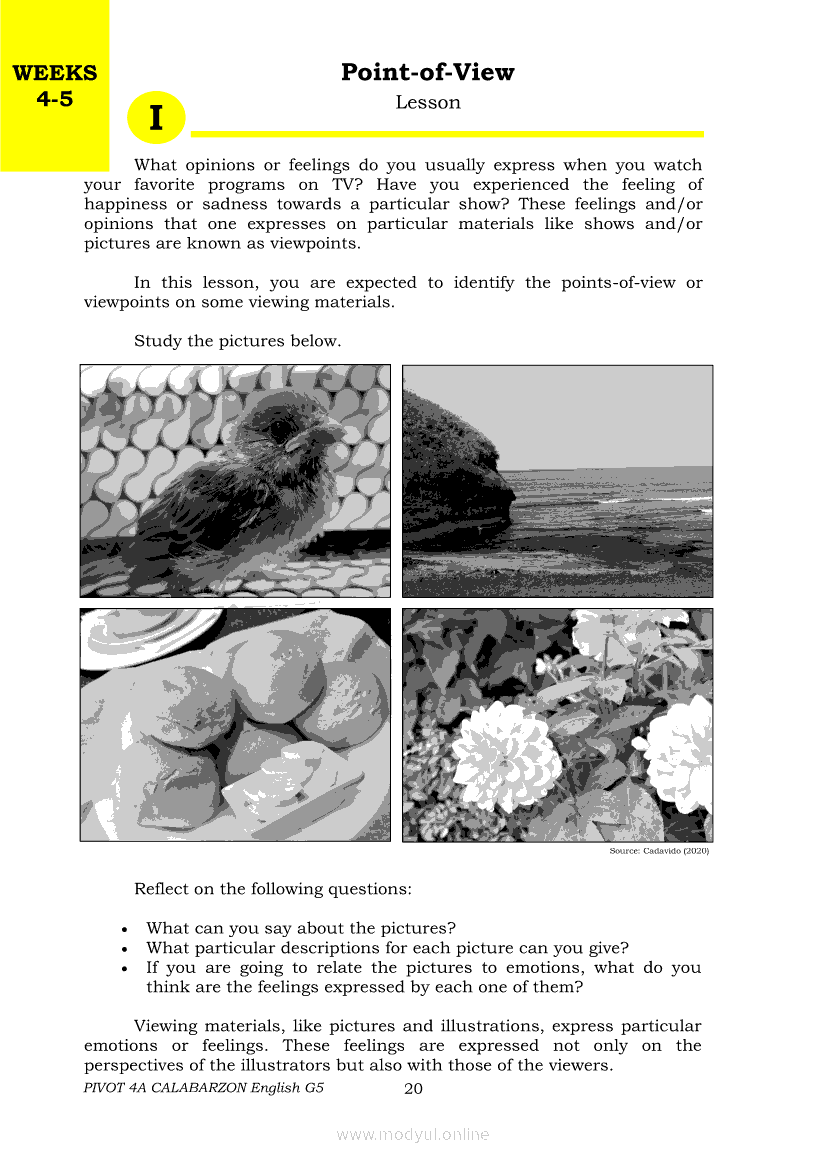 WEEKS 4-5

Point-of-View
Lesson

I

What opinions or feelings do you usually express when you watch your favorite programs on TV? Have you experienced the feeling of happiness or sadness towards a particular show? These feelings and/or opinions that one expresses on particular materials like shows and/or pictures are known as viewpoints.

In this lesson, you are expected to identify the points-of-view or viewpoints on some viewing materials.

Study the pictures below.

Source: Cadavido (2020)

Reflect on the following questions:

• What can you say about the pictures?
• What particular descriptions for each picture can you give?
• If you are going to relate the pictures to emotions, what do you think are the feelings expressed by each one of them?

Viewing materials, like pictures and illustrations, express particular emotions or feelings. These feelings are expressed not only on the perspectives of the illustrators but also with those of the viewers.

PIVOT 4A CALABARZON English G5
20

www.modyul.online